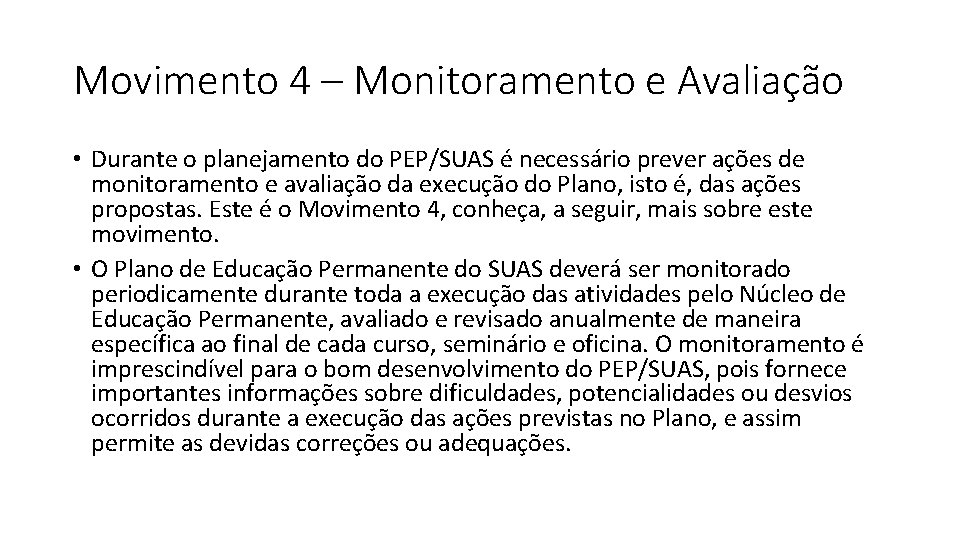 Movimento 4 – Monitoramento e Avaliação

• Durante o planejamento do PEP/SUAS é necessário prever ações de monitoramento e avaliação da execução do Plano, isto é, das ações propostas. Este é o Movimento 4, conheça, a seguir, mais sobre este movimento.

• O Plano de Educação Permanente do SUAS deverá ser monitorado periodicamente durante toda a execução das atividades pelo Núcleo de Educação Permanente, avaliado e revisado anualmente de maneira específica ao final de cada curso, seminário e oficina. O monitoramento é imprescindível para o bom desenvolvimento do PEP/SUAS, pois fornece importantes informações sobre dificuldades, potencialidades ou desvios ocorridos durante a execução das ações previstas no Plano, e assim permite as devidas correções ou adequações.